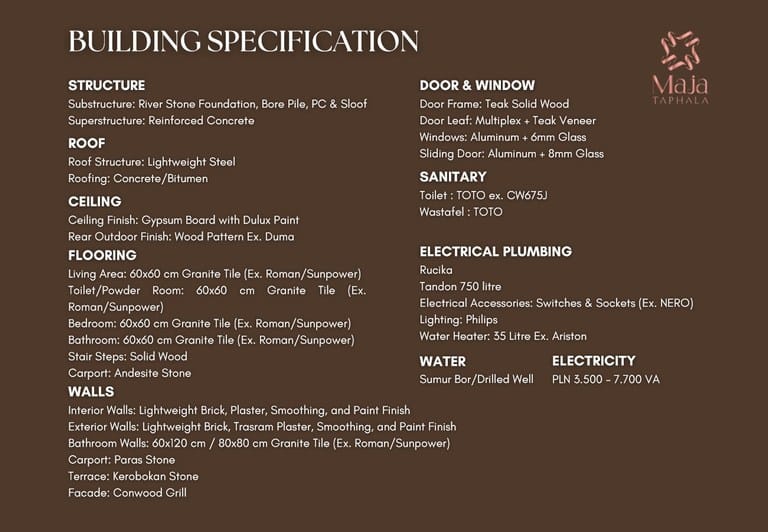 BUILDING SPECIFICATION

Maja
TAPHALA

STRUCTURE
Substructure: River Stone Foundation, Bore Pile, PC & Sloof
Superstructure: Reinforced Concrete

ROOF
Roof Structure: Lightweight Steel
Roofing: Concrete/Bitumen

CEILING
Ceiling Finish: Gypsum Board with Dulux Paint
Rear Outdoor Finish: Wood Pattern Ex. Duma

FLOORING
Living Area: 60x60 cm Granite Tile (Ex. Roman/Sunpower)
Toilet/Powder Room: 60x60 cm Granite Tile (Ex. Roman/Sunpower)
Bedroom: 60x60 cm Granite Tile (Ex. Roman/Sunpower)
Bathroom: 60x60 cm Granite Tile (Ex. Roman/Sunpower)
Stair Steps: Solid Wood
Carport: Andesite Stone

WALLS
Interior Walls: Lightweight Brick, Plaster, Smoothing, and Paint Finish
Exterior Walls: Lightweight Brick, Trasram Plaster, Smoothing, and Paint Finish
Bathroom Walls: 60x120 cm / 80x80 cm Granite Tile (Ex. Roman/Sunpower)
Carport: Paras Stone
Terrace: Kerobokan Stone
Facade: Conwood Grill

DOOR & WINDOW
Door Frame: Teak Solid Wood
Door Leaf: Multiplex + Teak Veneer
Windows: Aluminum + 6mm Glass
Sliding Door: Aluminum + 8mm Glass

SANITARY
Toilet : TOTO ex. CW675J
Wastafel : TOTO

ELECTRICAL PLUMBING
Rucika
Tandon 750 litre
Electrical Accessories: Switches & Sockets (Ex. NERO)
Lighting: Philips
Water Heater: 35 Litre Ex. Ariston

WATER
Sumur Bor/Drilled Well

ELECTRICITY
PLN 3.500 - 7.700 VA